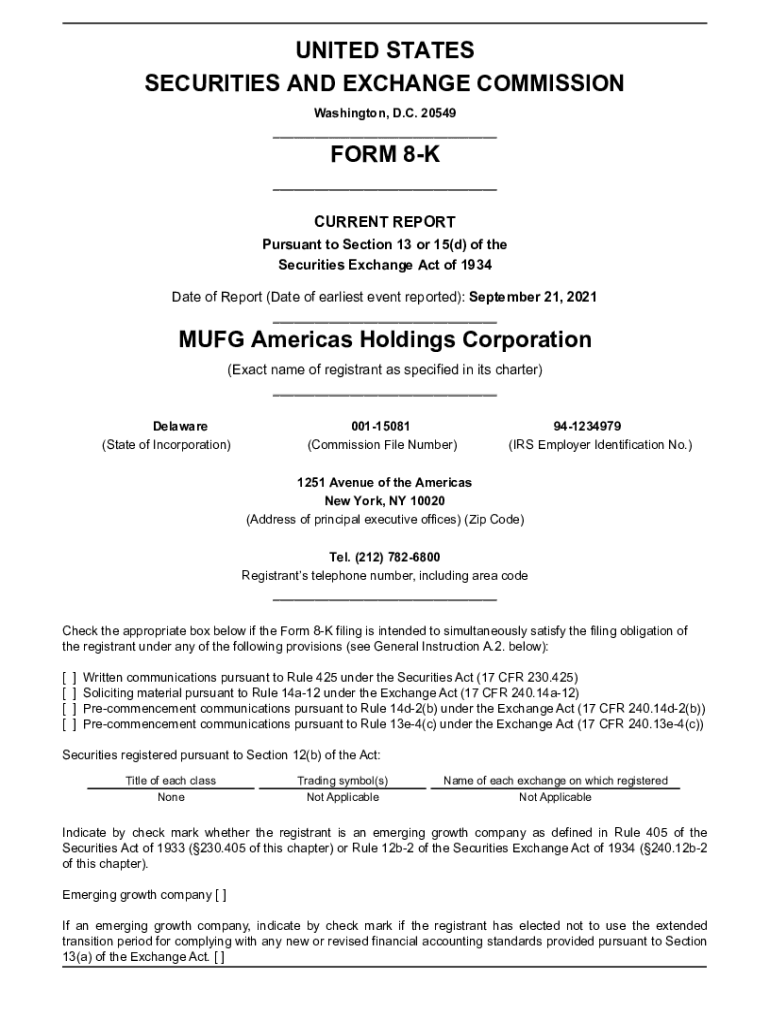 UNITED STATES
SECURITIES AND EXCHANGE COMMISSION
Washington, D.C. 20549

FORM 8-K

CURRENT REPORT
Pursuant to Section 13 or 15(d) of the
Securities Exchange Act of 1934

Date of Report (Date of earliest event reported): September 21, 2021

MUFG Americas Holdings Corporation
(Exact name of registrant as specified in its charter)

| Delaware | 001-15081 | 94-1234979 |
|---|---|---|
| (State of Incorporation) | (Commission File Number) | (IRS Employer Identification No.) |

1251 Avenue of the Americas
New York, NY 10020
(Address of principal executive offices) (Zip Code)

Tel. (212) 782-6800
Registrant's telephone number, including area code

Check the appropriate box below if the Form 8-K filing is intended to simultaneously satisfy the filing obligation of the registrant under any of the following provisions (see General Instruction A.2. below):

[ ] Written communications pursuant to Rule 425 under the Securities Act (17 CFR 230.425)
[ ] Soliciting material pursuant to Rule 14a-12 under the Exchange Act (17 CFR 240.14a-12)
[ ] Pre-commencement communications pursuant to Rule 14d-2(b) under the Exchange Act (17 CFR 240.14d-2(b))
[ ] Pre-commencement communications pursuant to Rule 13e-4(c) under the Exchange Act (17 CFR 240.13e-4(c))

Securities registered pursuant to Section 12(b) of the Act:

| Title of each class | Trading symbol(s) | Name of each exchange on which registered |
|---|---|---|
| None | Not Applicable | Not Applicable |

Indicate by check mark whether the registrant is an emerging growth company as defined in Rule 405 of the Securities Act of 1933 (§230.405 of this chapter) or Rule 12b-2 of the Securities Exchange Act of 1934 (§240.12b-2 of this chapter).

Emerging growth company [ ]

If an emerging growth company, indicate by check mark if the registrant has elected not to use the extended transition period for complying with any new or revised financial accounting standards provided pursuant to Section 13(a) of the Exchange Act. [ ]